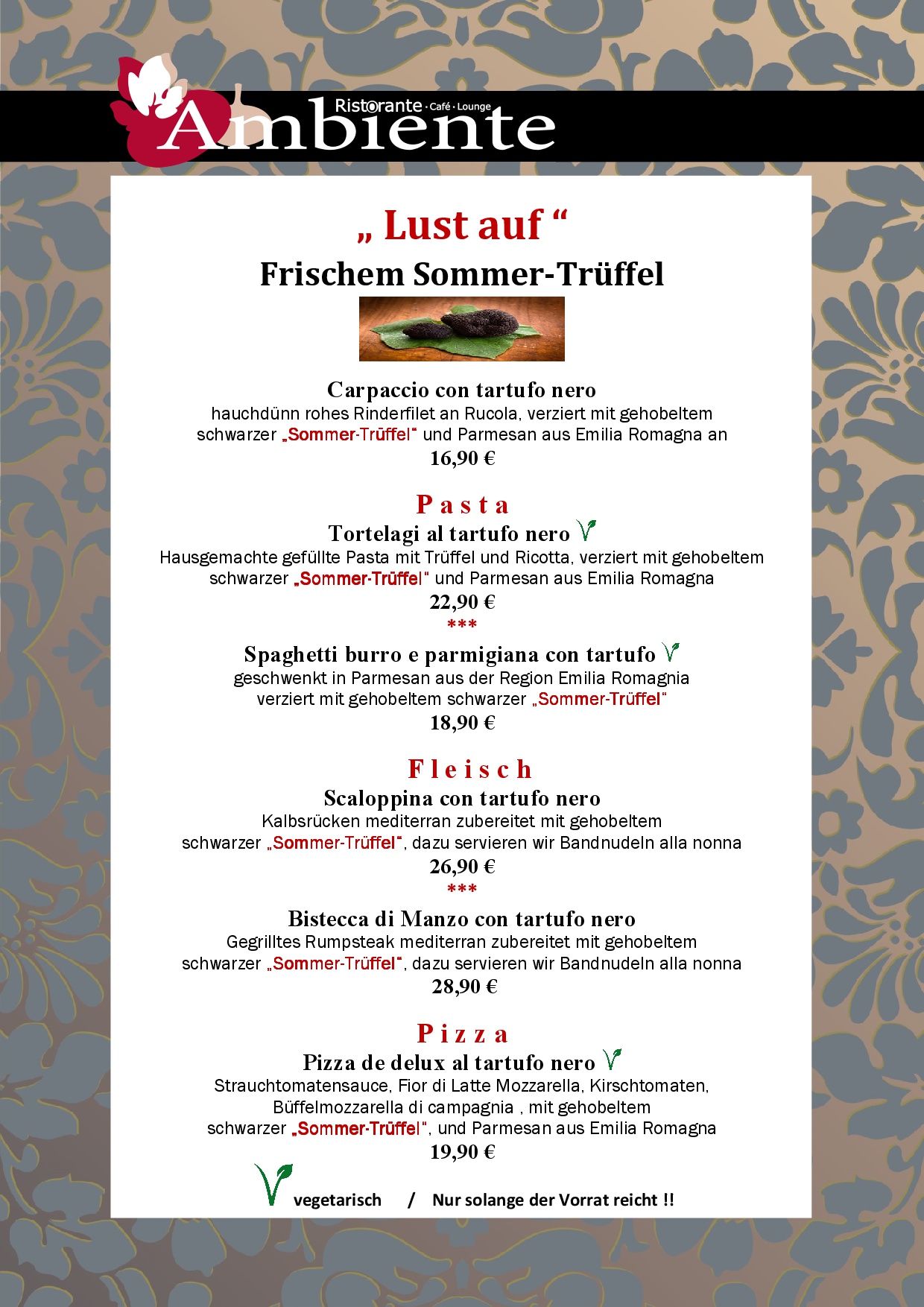 Ristorante · Café · Lounge
Ambiente

„ Lust auf “
Frischem Sommer-Trüffel

Carpaccio con tartufo nero
hauchdünn rohes Rinderfilet an Rucola, verziert mit gehobeltem schwarzer „Sommer-Trüffel“ und Parmesan aus Emilia Romagna an
16,90 €

Pasta
Tortelagi al tartufo nero
Hausgemachte gefüllte Pasta mit Trüffel und Ricotta, verziert mit gehobeltem schwarzer „Sommer-Trüffel“ und Parmesan aus Emilia Romagna
22,90 €
***
Spaghetti burro e parmigiana con tartufo
geschwenkt in Parmesan aus der Region Emilia Romagnia verziert mit gehobeltem schwarzer „Sommer-Trüffel“
18,90 €

Fleisch
Scaloppina con tartufo nero
Kalbsrücken mediterran zubereitet mit gehobeltem schwarzer „Sommer-Trüffel“, dazu servieren wir Bandnudeln alla nonna
26,90 €
***
Bistecca di Manzo con tartufo nero
Gegrilltes Rumpsteak mediterran zubereitet mit gehobeltem schwarzer „Sommer-Trüffel“, dazu servieren wir Bandnudeln alla nonna
28,90 €

Pizza
Pizza de delux al tartufo nero
Strauchtomatensauce, Fior di Latte Mozzarella, Kirschtomaten, Büffelmozzarella di campagnia , mit gehobeltem schwarzer „Sommer-Trüffel“, und Parmesan aus Emilia Romagna
19,90 €

vegetarisch / Nur solange der Vorrat reicht !!